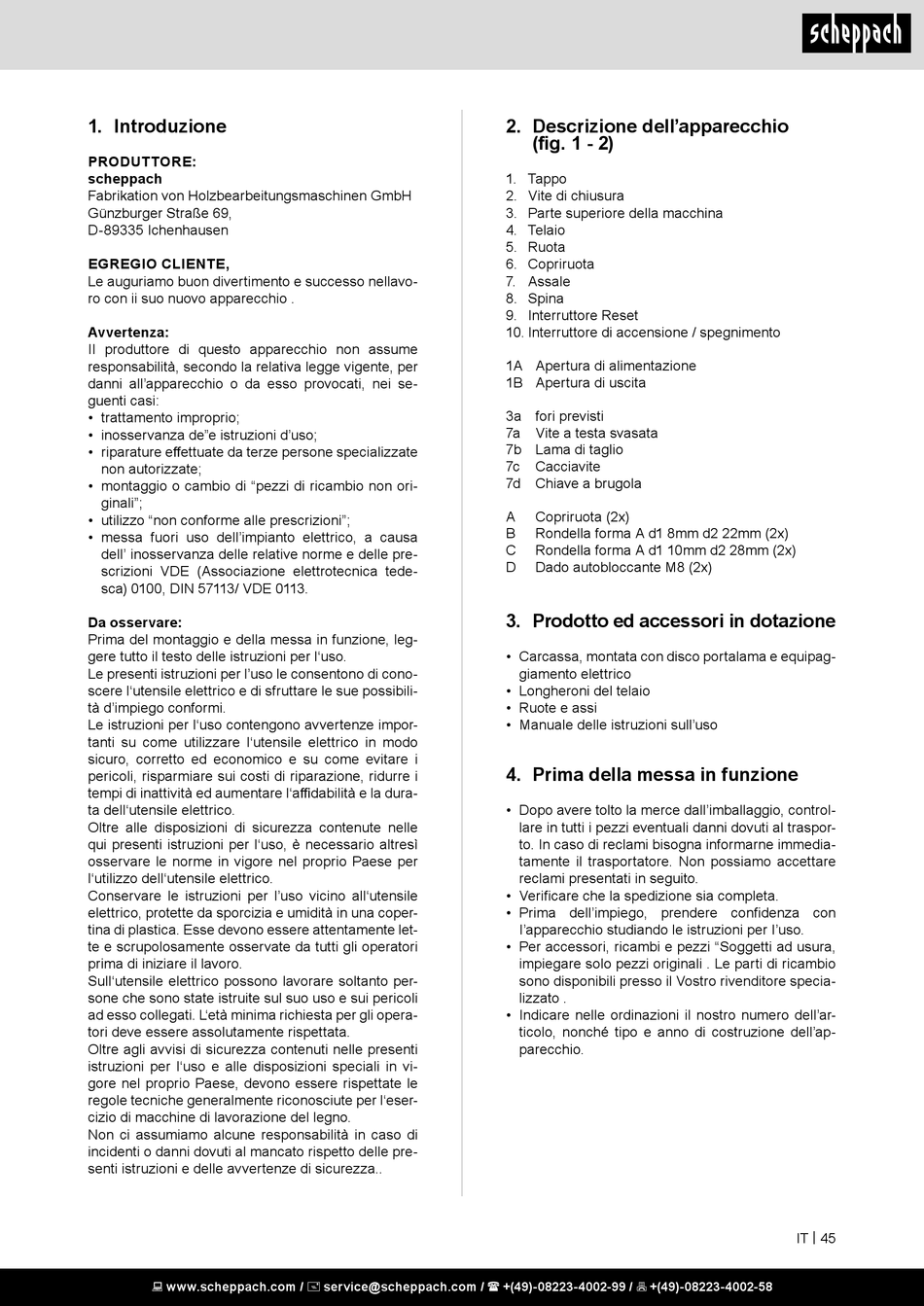 scheppach

1. Introduzione

PRODUTTORE:
scheppach
Fabrikation von Holzbearbeitungsmaschinen GmbH
Günzburger Straße 69,
D-89335 Ichenhausen

EGREGIO CLIENTE,
Le auguriamo buon divertimento e successo nellavoro con ii suo nuovo apparecchio .

Avvertenza:
Il produttore di questo apparecchio non assume responsabilità, secondo la relativa legge vigente, per danni all'apparecchio o da esso provocati, nei seguenti casi:
• trattamento improprio;
• inosservanza de"e istruzioni d'uso;
• riparature effettuate da terze persone specializzate non autorizzate;
• montaggio o cambio di "pezzi di ricambio non originali";
• utilizzo "non conforme alle prescrizioni";
• messa fuori uso dell'impianto elettrico, a causa dell' inosservanza delle relative norme e delle prescrizioni VDE (Associazione elettrotecnica tedesca) 0100, DIN 57113/ VDE 0113.

Da osservare:
Prima del montaggio e della messa in funzione, leggere tutto il testo delle istruzioni per l'uso.
Le presenti istruzioni per l'uso le consentono di conoscere l'utensile elettrico e di sfruttare le sue possibilità d'impiego conformi.
Le istruzioni per l'uso contengono avvertenze importanti su come utilizzare l'utensile elettrico in modo sicuro, corretto ed economico e su come evitare i pericoli, risparmiare sui costi di riparazione, ridurre i tempi di inattività ed aumentare l'affidabilità e la durata dell'utensile elettrico.
Oltre alle disposizioni di sicurezza contenute nelle qui presenti istruzioni per l'uso, è necessario altresì osservare le norme in vigore nel proprio Paese per l'utilizzo dell'utensile elettrico.
Conservare le istruzioni per l'uso vicino all'utensile elettrico, protette da sporcizia e umidità in una copertina di plastica. Esse devono essere attentamente lette e scrupolosamente osservate da tutti gli operatori prima di iniziare il lavoro.
Sull'utensile elettrico possono lavorare soltanto persone che sono state istruite sul suo uso e sui pericoli ad esso collegati. L'età minima richiesta per gli operatori deve essere assolutamente rispettata.
Oltre agli avvisi di sicurezza contenuti nelle presenti istruzioni per l'uso e alle disposizioni speciali in vigore nel proprio Paese, devono essere rispettate le regole tecniche generalmente riconosciute per l'esercizio di macchine di lavorazione del legno.
Non ci assumiamo alcune responsabilità in caso di incidenti o danni dovuti al mancato rispetto delle presenti istruzioni e delle avvertenze di sicurezza..

2. Descrizione dell'apparecchio (fig. 1 - 2)

1. Tappo
2. Vite di chiusura
3. Parte superiore della macchina
4. Telaio
5. Ruota
6. Copriruota
7. Assale
8. Spina
9. Interruttore Reset
10. Interruttore di accensione / spegnimento

1A Apertura di alimentazione
1B Apertura di uscita

3a fori previsti
7a Vite a testa svasata
7b Lama di taglio
7c Cacciavite
7d Chiave a brugola

A Copriruota (2x)
B Rondella forma A d1 8mm d2 22mm (2x)
C Rondella forma A d1 10mm d2 28mm (2x)
D Dado autobloccante M8 (2x)

3. Prodotto ed accessori in dotazione

• Carcassa, montata con disco portalama e equipaggiamento elettrico
• Longheroni del telaio
• Ruote e assi
• Manuale delle istruzioni sull'uso

4. Prima della messa in funzione

• Dopo avere tolto la merce dall'imballaggio, controllare in tutti i pezzi eventuali danni dovuti al trasporto. In caso di reclami bisogna informarne immediatamente il trasportatore. Non possiamo accettare reclami presentati in seguito.
• Verificare che la spedizione sia completa.
• Prima dell'impiego, prendere confidenza con l'apparecchio studiando le istruzioni per l'uso.
• Per accessori, ricambi e pezzi "Soggetti ad usura, impiegare solo pezzi originali . Le parti di ricambio sono disponibili presso il Vostro rivenditore specializzato .
• Indicare nelle ordinazioni il nostro numero dell'articolo, nonché tipo e anno di costruzione dell'apparecchio.

IT | 45

www.scheppach.com / service@scheppach.com / +(49)-08223-4002-99 / +(49)-08223-4002-58